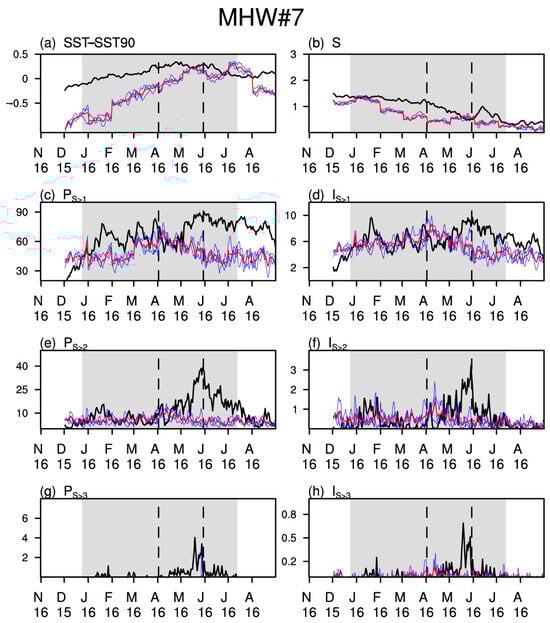 MHW#7

(a) SST–SST90

0.5
0
−0.5

N 16 D 15 J 16 F 16 M 16 A 16 M 16 J 16 J 16 A 16

(b) S

3
2
1

N 16 D 15 J 16 F 16 M 16 A 16 M 16 J 16 J 16 A 16

(c) $P_{S>1}$

90
60
30

N 16 D 15 J 16 F 16 M 16 A 16 M 16 J 16 J 16 A 16

(d) $I_{S>1}$

10
6
2

N 16 D 15 J 16 F 16 M 16 A 16 M 16 J 16 J 16 A 16

(e) $P_{S>2}$

40
25
10

N 16 D 15 J 16 F 16 M 16 A 16 M 16 J 16 J 16 A 16

(f) $I_{S>2}$

3
2
1

N 16 D 15 J 16 F 16 M 16 A 16 M 16 J 16 J 16 A 16

(g) $P_{S>3}$

6
4
2

N 16 D 15 J 16 F 16 M 16 A 16 M 16 J 16 J 16 A 16

(h) $I_{S>3}$

0.8
0.5
0.2

N 16 D 15 J 16 F 16 M 16 A 16 M 16 J 16 J 16 A 16